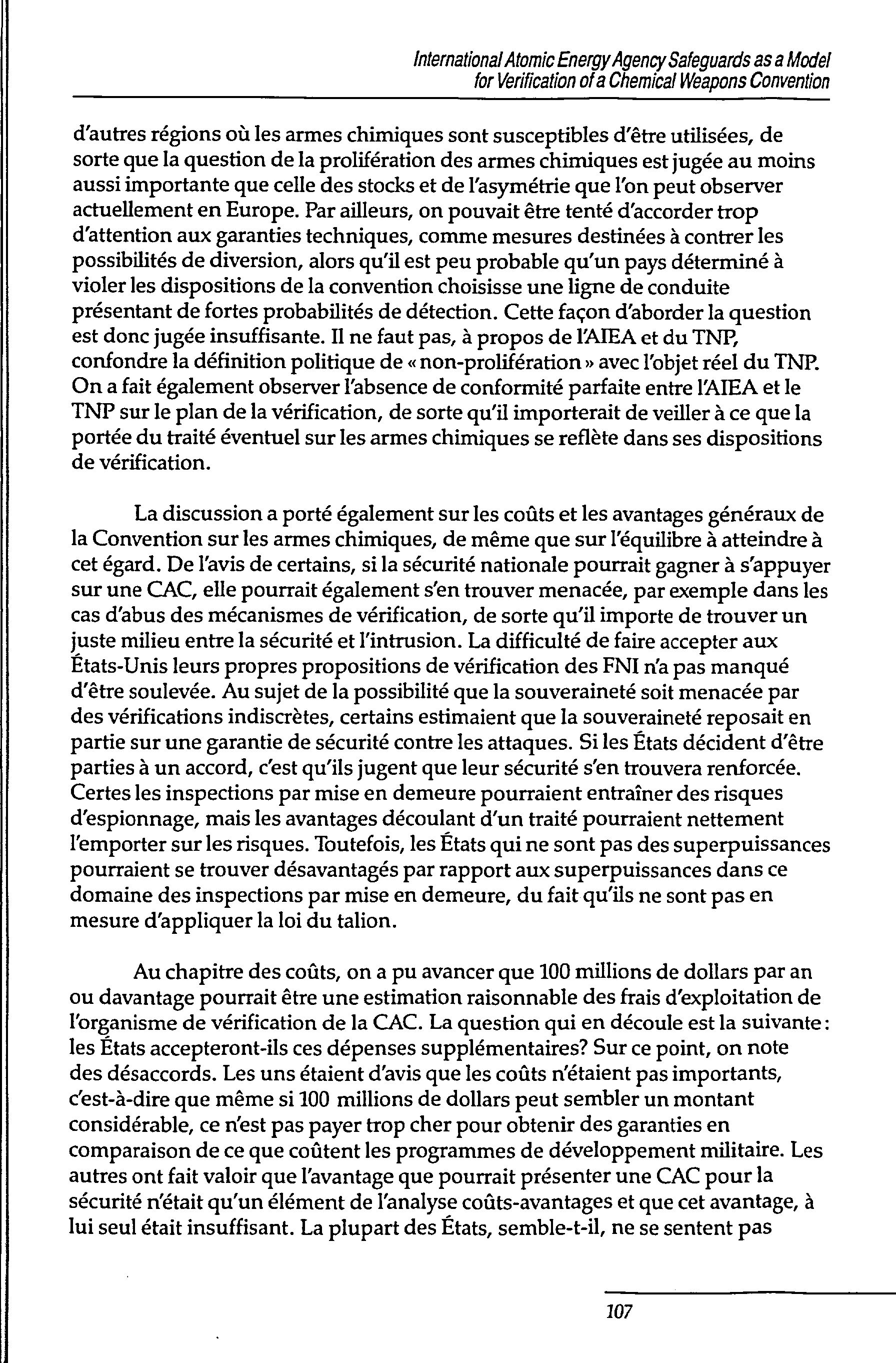 International Atomic Energy Agency Safeguards as a Model for Verification of a Chemical Weapons Convention

d'autres régions où les armes chimiques sont susceptibles d'être utilisées, de sorte que la question de la prolifération des armes chimiques est jugée au moins aussi importante que celle des stocks et de l'asymétrie que l'on peut observer actuellement en Europe. Par ailleurs, on pouvait être tenté d'accorder trop d'attention aux garanties techniques, comme mesures destinées à contrer les possibilités de diversion, alors qu'il est peu probable qu'un pays déterminé à violer les dispositions de la convention choisisse une ligne de conduite présentant de fortes probabilités de détection. Cette façon d'aborder la question est donc jugée insuffisante. Il ne faut pas, à propos de l'AIEA et du TNP, confondre la définition politique de « non-prolifération » avec l'objet réel du TNP. On a fait également observer l'absence de conformité parfaite entre l'AIEA et le TNP sur le plan de la vérification, de sorte qu'il importerait de veiller à ce que la portée du traité éventuel sur les armes chimiques se reflète dans ses dispositions de vérification.

La discussion a porté également sur les coûts et les avantages généraux de la Convention sur les armes chimiques, de même que sur l'équilibre à atteindre à cet égard. De l'avis de certains, si la sécurité nationale pourrait gagner à s'appuyer sur une CAC, elle pourrait également s'en trouver menacée, par exemple dans les cas d'abus des mécanismes de vérification, de sorte qu'il importe de trouver un juste milieu entre la sécurité et l'intrusion. La difficulté de faire accepter aux États-Unis leurs propres propositions de vérification des FNI n'a pas manqué d'être soulevée. Au sujet de la possibilité que la souveraineté soit menacée par des vérifications indiscrètes, certains estimaient que la souveraineté reposait en partie sur une garantie de sécurité contre les attaques. Si les États décident d'être parties à un accord, c'est qu'ils jugent que leur sécurité s'en trouvera renforcée. Certes les inspections par mise en demeure pourraient entraîner des risques d'espionnage, mais les avantages découlant d'un traité pourraient nettement l'emporter sur les risques. Toutefois, les États qui ne sont pas des superpuissances pourraient se trouver désavantagés par rapport aux superpuissances dans ce domaine des inspections par mise en demeure, du fait qu'ils ne sont pas en mesure d'appliquer la loi du talion.

Au chapitre des coûts, on a pu avancer que 100 millions de dollars par an ou davantage pourrait être une estimation raisonnable des frais d'exploitation de l'organisme de vérification de la CAC. La question qui en découle est la suivante : les États accepteront-ils ces dépenses supplémentaires? Sur ce point, on note des désaccords. Les uns étaient d'avis que les coûts n'étaient pas importants, c'est-à-dire que même si 100 millions de dollars peut sembler un montant considérable, ce n'est pas payer trop cher pour obtenir des garanties en comparaison de ce que coûtent les programmes de développement militaire. Les autres ont fait valoir que l'avantage que pourrait présenter une CAC pour la sécurité n'était qu'un élément de l'analyse coûts-avantages et que cet avantage, à lui seul était insuffisant. La plupart des États, semble-t-il, ne se sentent pas

107